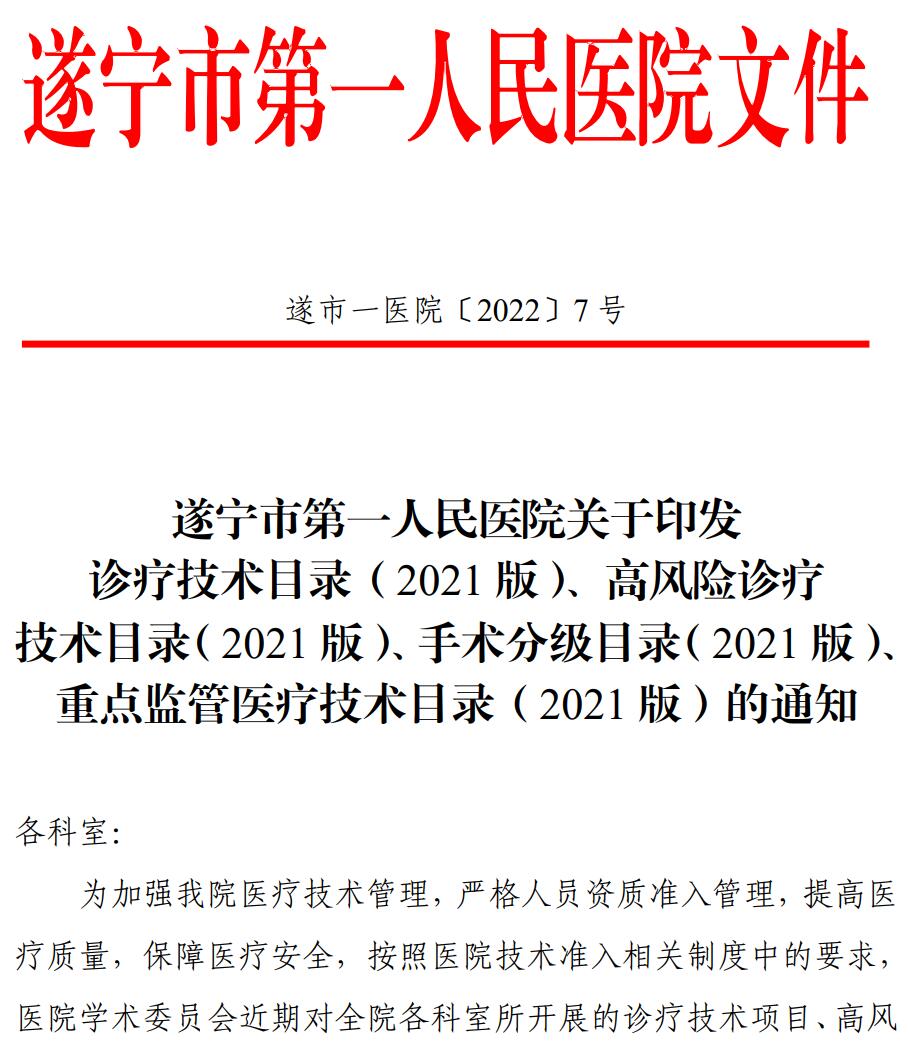 遂宁市第一人民医院文件

遂市一医院〔2022〕7号

遂宁市第一人民医院关于印发诊疗技术目录（2021版）、高风险诊疗技术目录（2021版）、手术分级目录（2021版）、重点监管医疗技术目录（2021版）的通知

各科室:

为加强我院医疗技术管理，严格人员资质准入管理，提高医疗质量，保障医疗安全，按照医院技术准入相关制度中的要求，医院学术委员会近期对全院各科室所开展的诊疗技术项目、高风